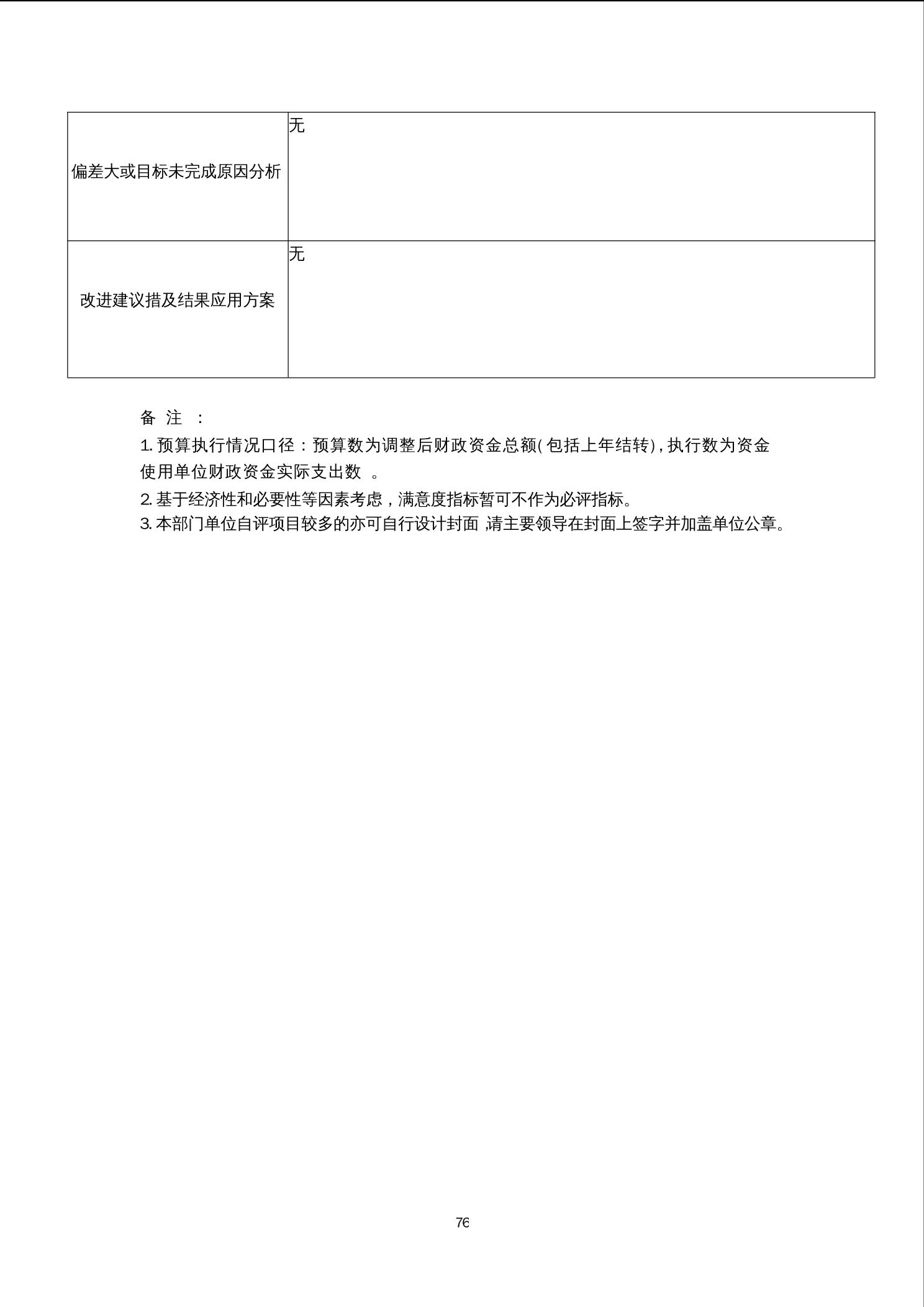 | 偏差大或目标未完成原因分析 | 无 |
|---|---|
| 改进建议措及结果应用方案 | 无 |

备注：

1.预算执行情况口径：预算数为调整后财政资金总额(包括上年结转)，执行数为资金使用单位财政资金实际支出数。

2.基于经济性和必要性等因素考虑，满意度指标暂可不作为必评指标。

3.本部门单位自评项目较多的亦可自行设计封面,请主要领导在封面上签字并加盖单位公章。

76